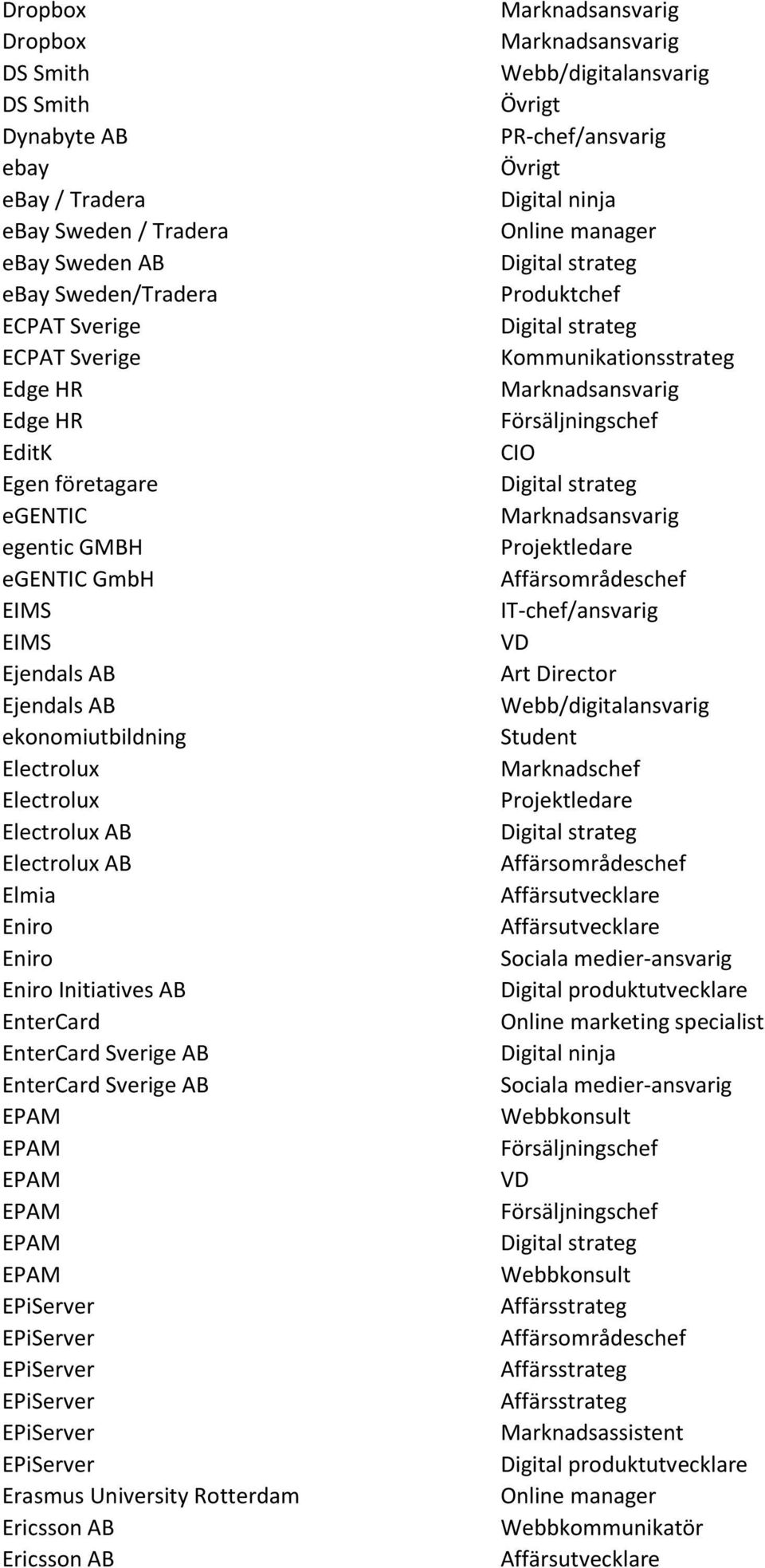 | | |
|---|---|
| Dropbox | Marknadsansvarig |
| Dropbox | Marknadsansvarig |
| DS Smith | Webb/digitalansvarig |
| DS Smith | Övrigt |
| Dynabyte AB | PR-chef/ansvarig |
| ebay | Övrigt |
| eBay / Tradera | Digital ninja |
| eBay Sweden / Tradera | Online manager |
| eBay Sweden AB | Digital strateg |
| eBay Sweden/Tradera | Produktchef |
| ECPAT Sverige | Digital strateg |
| ECPAT Sverige | Kommunikationsstrateg |
| Edge HR | Marknadsansvarig |
| Edge HR | Försäljningschef |
| EditK | CIO |
| Egen företagare | Digital strateg |
| eGENTIC | Marknadsansvarig |
| egentic GMBH | Projektledare |
| eGENTIC GmbH | Affärsområdeschef |
| EIMS | IT-chef/ansvarig |
| EIMS | VD |
| Ejendals AB | Art Director |
| Ejendals AB | Webb/digitalansvarig |
| ekonomiutbildning | Student |
| Electrolux | Marknadschef |
| Electrolux | Projektledare |
| Electrolux AB | Digital strateg |
| Electrolux AB | Affärsområdeschef |
| Elmia | Affärsutvecklare |
| Eniro | Affärsutvecklare |
| Eniro | Sociala medier-ansvarig |
| Eniro Initiatives AB | Digital produktutvecklare |
| EnterCard | Online marketing specialist |
| EnterCard Sverige AB | Digital ninja |
| EnterCard Sverige AB | Sociala medier-ansvarig |
| EPAM | Webbkonsult |
| EPAM | Försäljningschef |
| EPAM | VD |
| EPAM | Försäljningschef |
| EPAM | Digital strateg |
| EPAM | Webbkonsult |
| EPiServer | Affärsstrateg |
| EPiServer | Affärsområdeschef |
| EPiServer | Affärsstrateg |
| EPiServer | Affärsstrateg |
| EPiServer | Marknadsassistent |
| EPiServer | Digital produktutvecklare |
| Erasmus University Rotterdam | Online manager |
| Ericsson AB | Webbkommunikatör |
| Ericsson AB | Affärsutvecklare |